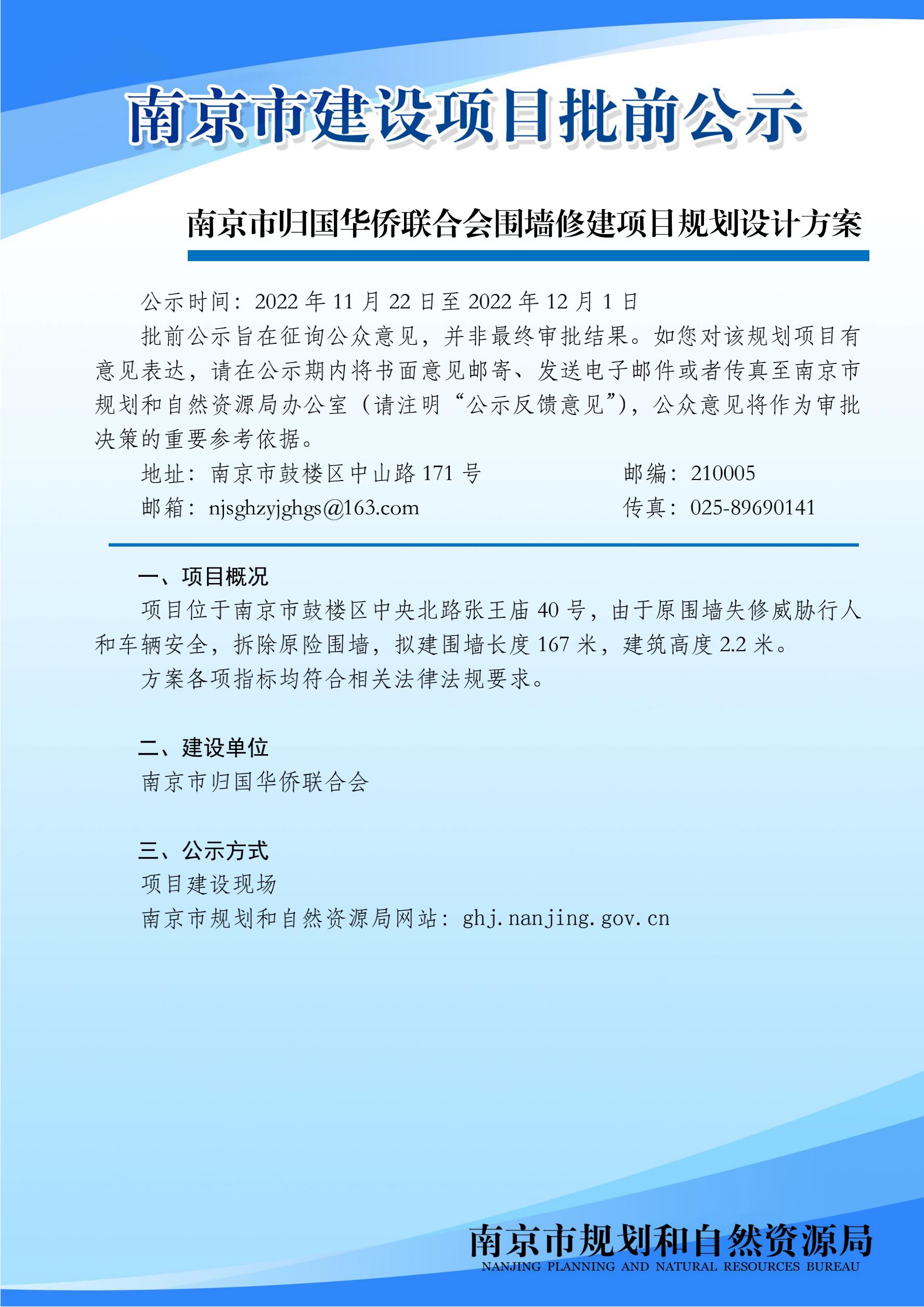 南京市建设项目批前公示

南京市归国华侨联合会围墙修建项目规划设计方案

公示时间：2022 年 11 月 22 日至 2022 年 12 月 1 日

批前公示旨在征询公众意见，并非最终审批结果。如您对该规划项目有意见表达，请在公示期内将书面意见邮寄、发送电子邮件或者传真至南京市规划和自然资源局办公室（请注明“公示反馈意见”），公众意见将作为审批决策的重要参考依据。

地址：南京市鼓楼区中山路 171 号　　邮编：210005

邮箱：njsghzyjghgs@163.com　　传真：025-89690141

一、项目概况

项目位于南京市鼓楼区中央北路张王庙 40 号，由于原围墙失修威胁行人和车辆安全，拆除原险围墙，拟建围墙长度 167 米，建筑高度 2.2 米。

方案各项指标均符合相关法律法规要求。

二、建设单位

南京市归国华侨联合会

三、公示方式

项目建设现场

南京市规划和自然资源局网站：ghj.nanjing.gov.cn

南京市规划和自然资源局
NANJING PLANNING AND NATURAL RESOURCES BUREAU